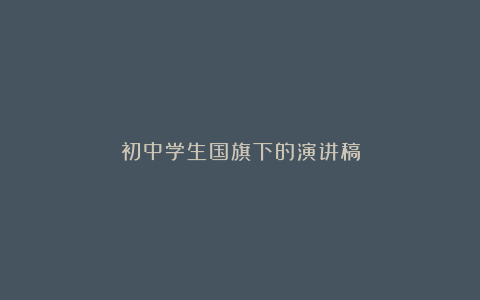 初中学生国旗下的演讲稿